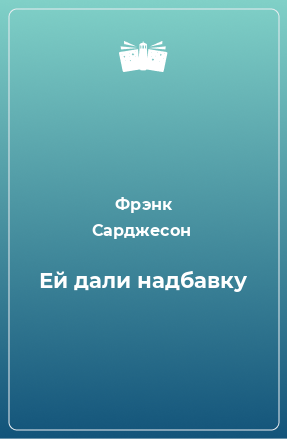 Фрэнк Сарджесон

Ей дали надбавку